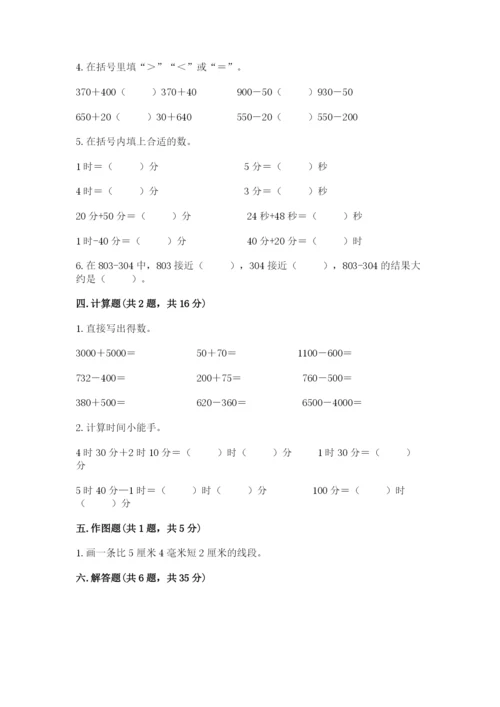 4. 在括号里填“＞”“＜”或“＝”。

370＋400（　　）370＋40　　　　900－50（　　）930－50

650＋20（　　）30＋640　　　　550－20（　　）550－200

5. 在括号内填上合适的数。

1时＝（　　）分　　　　　　5分＝（　　）秒

4时＝（　　）分　　　　　　3分＝（　　）秒

20分+50分＝（　　）分　　　　24秒+48秒＝（　　）秒

1时-40分＝（　　）分　　　　40分+20分＝（　　）时

6. 在803-304中，803接近（　　），304接近（　　），803-304的结果大约是（　　）。

四. 计算题（共2题，共16分）

1. 直接写出得数。

3000＋5000＝　　　　50＋70＝　　　　1100－600＝

732－400＝　　　　200＋75＝　　　　760－500＝

380＋500＝　　　　620－360＝　　　　6500－4000＝

2. 计算时间小能手。

4时30分＋2时10分＝（　　）时（　　）分　　1时30分＝（　　）分

5时40分—1时＝（　　）时（　　）分　　100分＝（　　）时（　　）分

五. 作图题（共1题，共5分）

1. 画一条比5厘米4毫米短2厘米的线段。

六. 解答题（共6题，共35分）